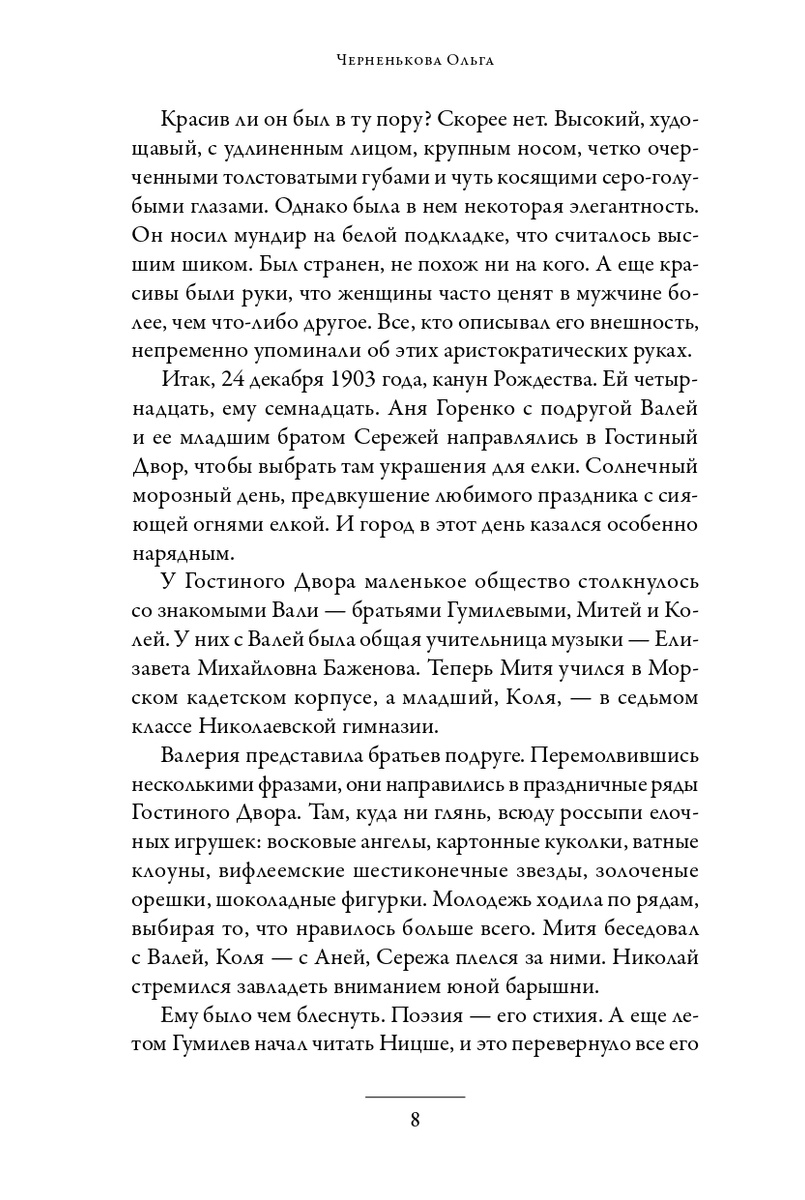 Черненькова Ольга

Красив ли он был в ту пору? Скорее нет. Высокий, худощавый, с удлиненным лицом, крупным носом, четко очерченными толстоватыми губами и чуть косящими серо-голубыми глазами. Однако была в нем некоторая элегантность. Он носил мундир на белой подкладке, что считалось высшим шиком. Был странен, не похож ни на кого. А еще красивы были руки, что женщины часто ценят в мужчине более, чем что-либо другое. Все, кто описывал его внешность, непременно упоминали об этих аристократических руках.

Итак, 24 декабря 1903 года, канун Рождества. Ей четырнадцать, ему семнадцать. Аня Горенко с подругой Валей и ее младшим братом Сережей направлялись в Гостиный Двор, чтобы выбрать там украшения для елки. Солнечный морозный день, предвкушение любимого праздника с сияющей огнями елкой. И город в этот день казался особенно нарядным.

У Гостиного Двора маленькое общество столкнулось со знакомыми Вали — братьями Гумилевыми, Митей и Колей. У них с Валей была общая учительница музыки — Елизавета Михайловна Баженова. Теперь Митя учился в Морском кадетском корпусе, а младший, Коля, — в седьмом классе Николаевской гимназии.

Валерия представила братьев подруге. Перемолвившись несколькими фразами, они направились в праздничные ряды Гостиного Двора. Там, куда ни глянь, всюду россыпи елочных игрушек: восковые ангелы, картонные куколки, ватные клоуны, вифлеемские шестиконечные звезды, золоченые орешки, шоколадные фигурки. Молодежь ходила по рядам, выбирая то, что нравилось больше всего. Митя беседовал с Валей, Коля — с Аней, Сережа плелся за ними. Николай стремился завладеть вниманием юной барышни.

Ему было чем блеснуть. Поэзия — его стихия. А еще летом Гумилев начал читать Ницше, и это перевернуло все его

8